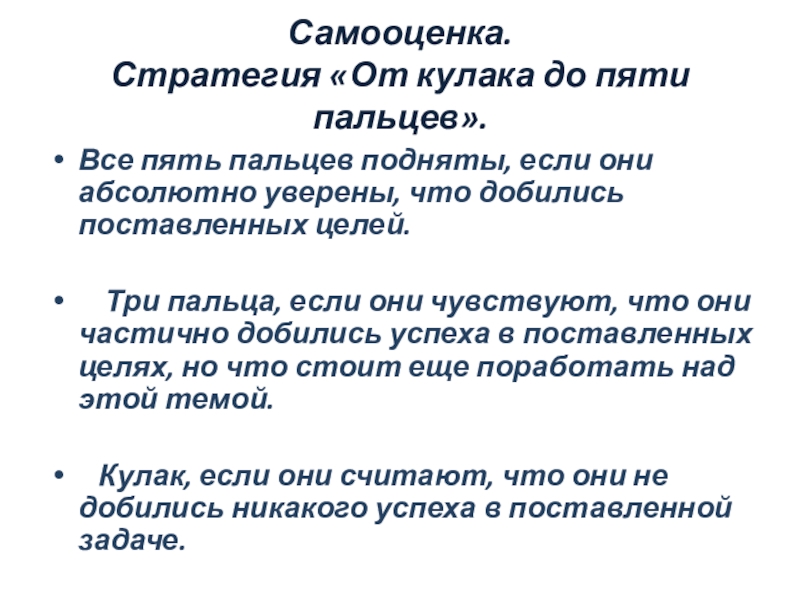 Самооценка.
Стратегия «От кулака до пяти пальцев».

• Все пять пальцев подняты, если они абсолютно уверены, что добились поставленных целей.

• Три пальца, если они чувствуют, что они частично добились успеха в поставленных целях, но что стоит еще поработать над этой темой.

• Кулак, если они считают, что они не добились никакого успеха в поставленной задаче.